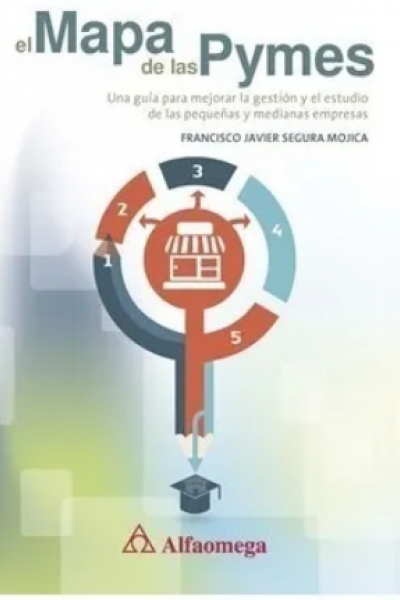 el Mapa de las Pymes

Una guía para mejorar la gestión y el estudio de las pequeñas y medianas empresas

FRANCISCO JAVIER SEGURA MOJICA

3
2
4
1
5

Alfaomega